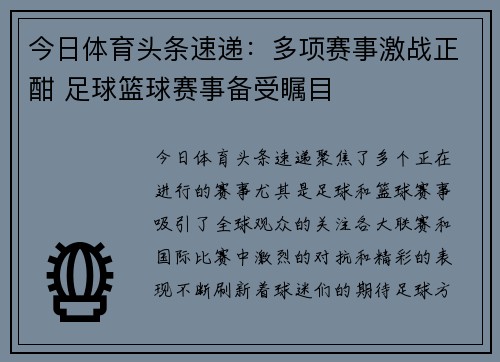 今日体育头条速递：多项赛事激战正酣 足球篮球赛事备受瞩目

今日体育头条速递聚焦了多个正在进行的赛事尤其是足球和篮球赛事吸引了全球观众的关注各大联赛和国际比赛中激烈的对抗和精彩的表现不断刷新着球迷们的期待足球方